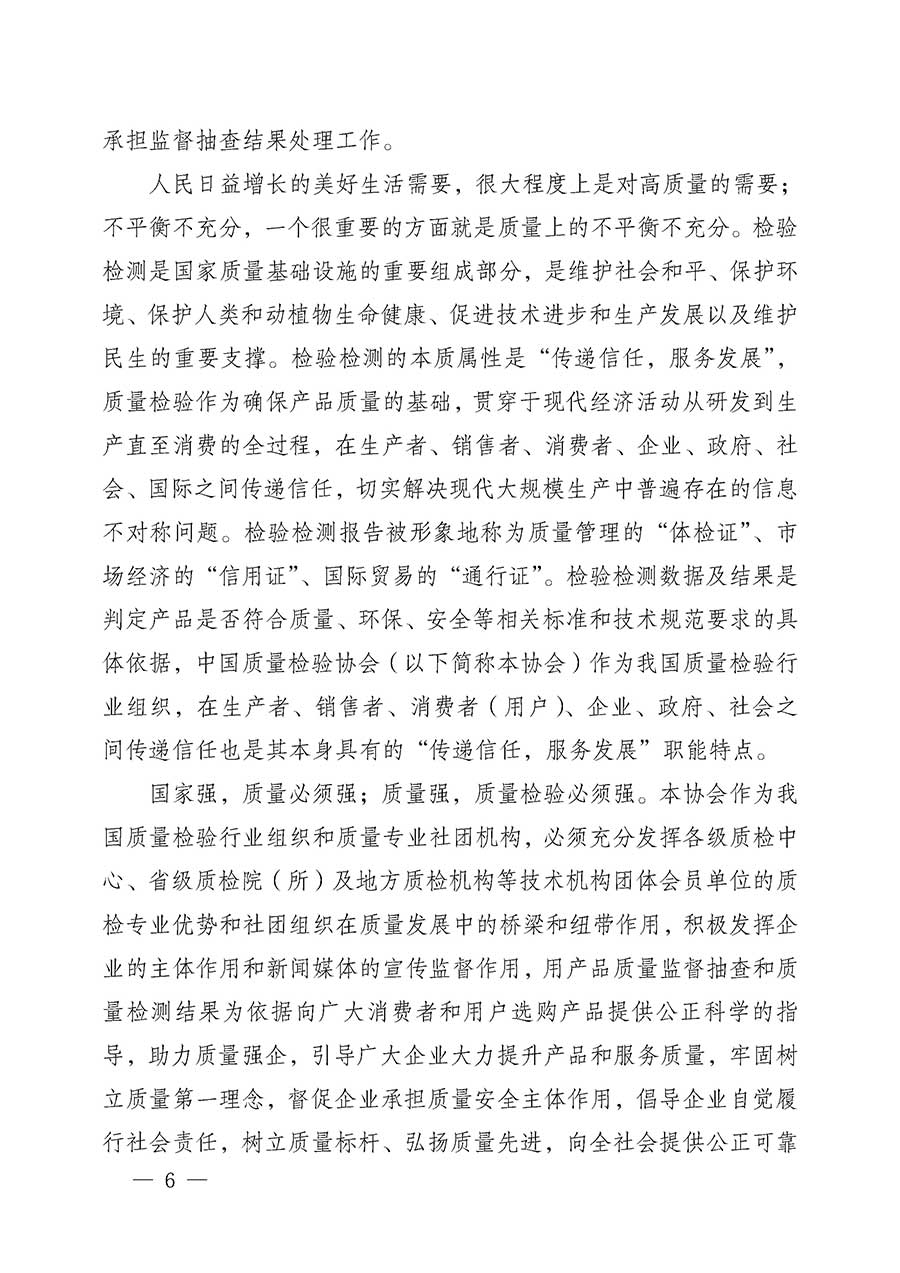 承担监督抽查结果处理工作。

人民日益增长的美好生活需要，很大程度上是对高质量的需要；不平衡不充分，一个很重要的方面就是质量上的不平衡不充分。检验检测是国家质量基础设施的重要组成部分，是维护社会和平、保护环境、保护人类和动植物生命健康、促进技术进步和生产发展以及维护民生的重要支撑。检验检测的本质属性是“传递信任，服务发展”，质量检验作为确保产品质量的基础，贯穿于现代经济活动从研发到生产直至消费的全过程，在生产者、销售者、消费者、企业、政府、社会、国际之间传递信任，切实解决现代大规模生产中普遍存在的信息不对称问题。检验检测报告被形象地称为质量管理的“体检证”、市场经济的“信用证”、国际贸易的“通行证”。检验检测数据及结果是判定产品是否符合质量、环保、安全等相关标准和技术规范要求的具体依据，中国质量检验协会（以下简称本协会）作为我国质量检验行业组织，在生产者、销售者、消费者（用户）、企业、政府、社会之间传递信任也是其本身具有的“传递信任，服务发展”职能特点。

国家强，质量必须强；质量强，质量检验必须强。本协会作为我国质量检验行业组织和质量专业社团机构，必须充分发挥各级质检中心、省级质检院（所）及地方质检机构等技术机构团体会员单位的质检专业优势和社团组织在质量发展中的桥梁和纽带作用，积极发挥企业的主体作用和新闻媒体的宣传监督作用，用产品质量监督抽查和质量检测结果为依据向广大消费者和用户选购产品提供公正科学的指导，助力质量强企，引导广大企业大力提升产品和服务质量，牢固树立质量第一理念，督促企业承担质量安全主体作用，倡导企业自觉履行社会责任，树立质量标杆、弘扬质量先进，向全社会提供公正可靠

— 6 —